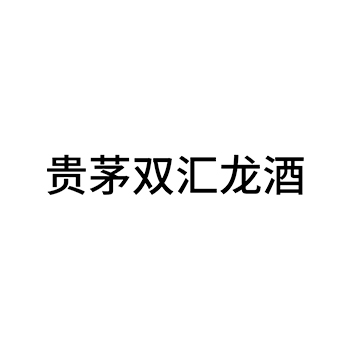 贵茅双汇龙酒